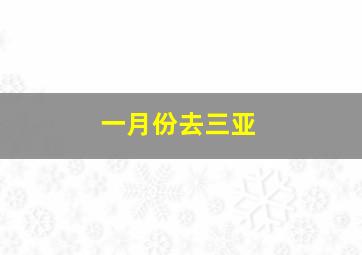 一月份去三亚